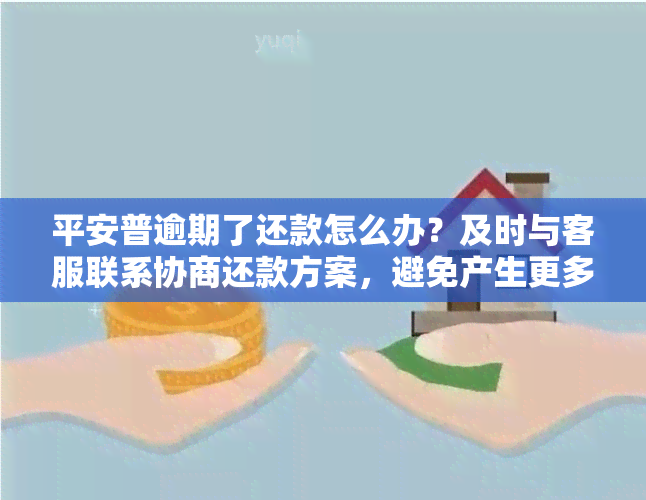 yuqi

平安普逾期了还款怎么办？及时与客服联系协商还款方案，避免产生更多